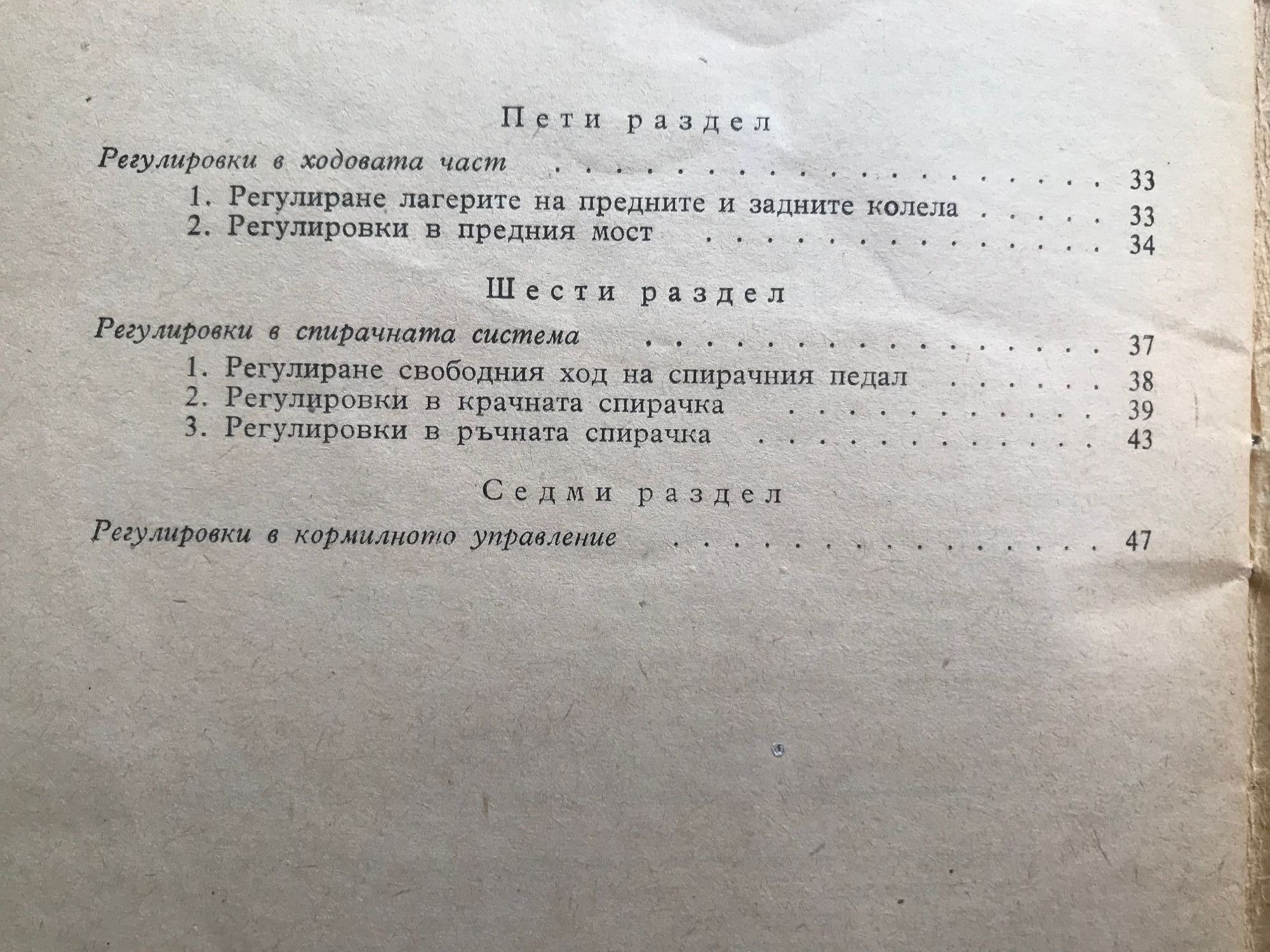 Пети раздел

Регулировки в ходовата част 33
1. Регулиране лагерите на предните и задните колела 33
2. Регулировки в предния мост 34

Шести раздел

Регулировки в спирачната система 37
1. Регулиране свободния ход на спирачния педал 38
2. Регулировки в крачната спирачка 39
3. Регулировки в ръчната спирачка 43

Седми раздел

Регулировки в кормилното управление 47